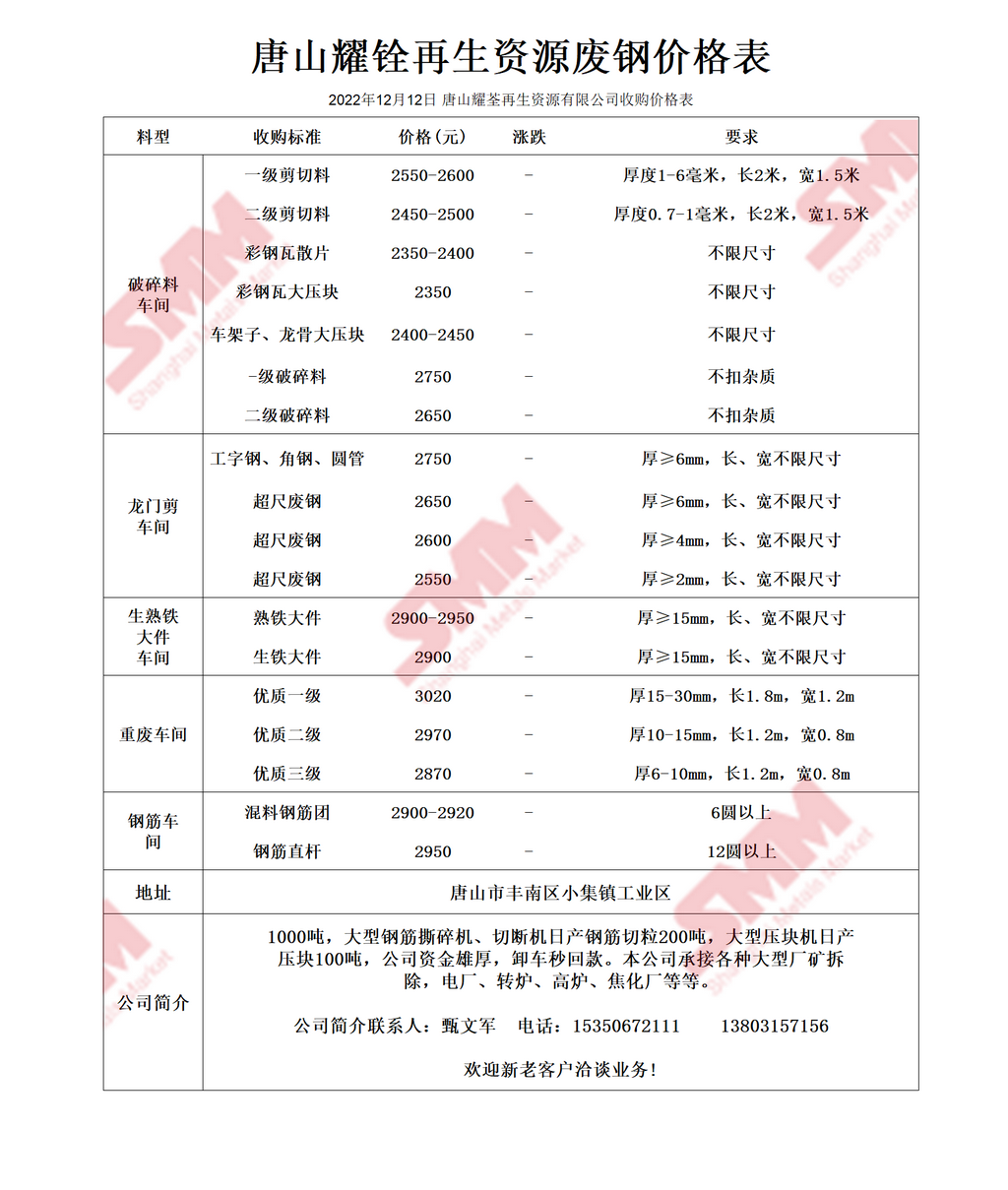 唐山耀铨再生资源废钢价格表

2022年12月12日 唐山耀荃再生资源有限公司收购价格表

| 料型 | 收购标准 | 价格(元) | 涨跌 | 要求 |
|---|---|---|---|---|
| 破碎料车间 | 一级剪切料 | 2550-2600 | - | 厚度1-6毫米，长2米，宽1.5米 |
|  | 二级剪切料 | 2450-2500 | - | 厚度0.7-1毫米，长2米，宽1.5米 |
|  | 彩钢瓦散片 | 2350-2400 | - | 不限尺寸 |
|  | 彩钢瓦大压块 | 2350 | - | 不限尺寸 |
|  | 车架子、龙骨大压块 | 2400-2450 | - | 不限尺寸 |
|  | -级破碎料 | 2750 | - | 不扣杂质 |
|  | 二级破碎料 | 2650 | - | 不扣杂质 |
| 龙门剪车间 | 工字钢、角钢、圆管 | 2750 | - | 厚≥6mm，长、宽不限尺寸 |
|  | 超尺废钢 | 2650 | - | 厚≥6mm，长、宽不限尺寸 |
|  | 超尺废钢 | 2600 | - | 厚≥4mm，长、宽不限尺寸 |
|  | 超尺废钢 | 2550 | - | 厚≥2mm，长、宽不限尺寸 |
| 生熟铁大件车间 | 熟铁大件 | 2900-2950 | - | 厚≥15mm，长、宽不限尺寸 |
|  | 生铁大件 | 2900 | - | 厚≥15mm，长、宽不限尺寸 |
| 重废车间 | 优质一级 | 3020 | - | 厚15-30mm，长1.8m，宽1.2m |
|  | 优质二级 | 2970 | - | 厚10-15mm，长1.2m，宽0.8m |
|  | 优质三级 | 2870 | - | 厚6-10mm，长1.2m，宽0.8m |
| 钢筋车间 | 混料钢筋团 | 2900-2920 | - | 6圆以上 |
|  | 钢筋直杆 | 2950 | - | 12圆以上 |
| 地址 | 唐山市丰南区小集镇工业区 |  |  |  |
| 公司简介 | 1000吨，大型钢筋撕碎机、切断机日产钢筋切粒200吨，大型压块机日产压块100吨，公司资金雄厚，卸车秒回款。本公司承接各种大型厂矿拆除，电厂、转炉、高炉、焦化厂等等。 公司简介联系人：甄文军 电话：15350672111 13803157156 欢迎新老客户洽谈业务！ |  |  |  |

SMM Shanghai Metals Market